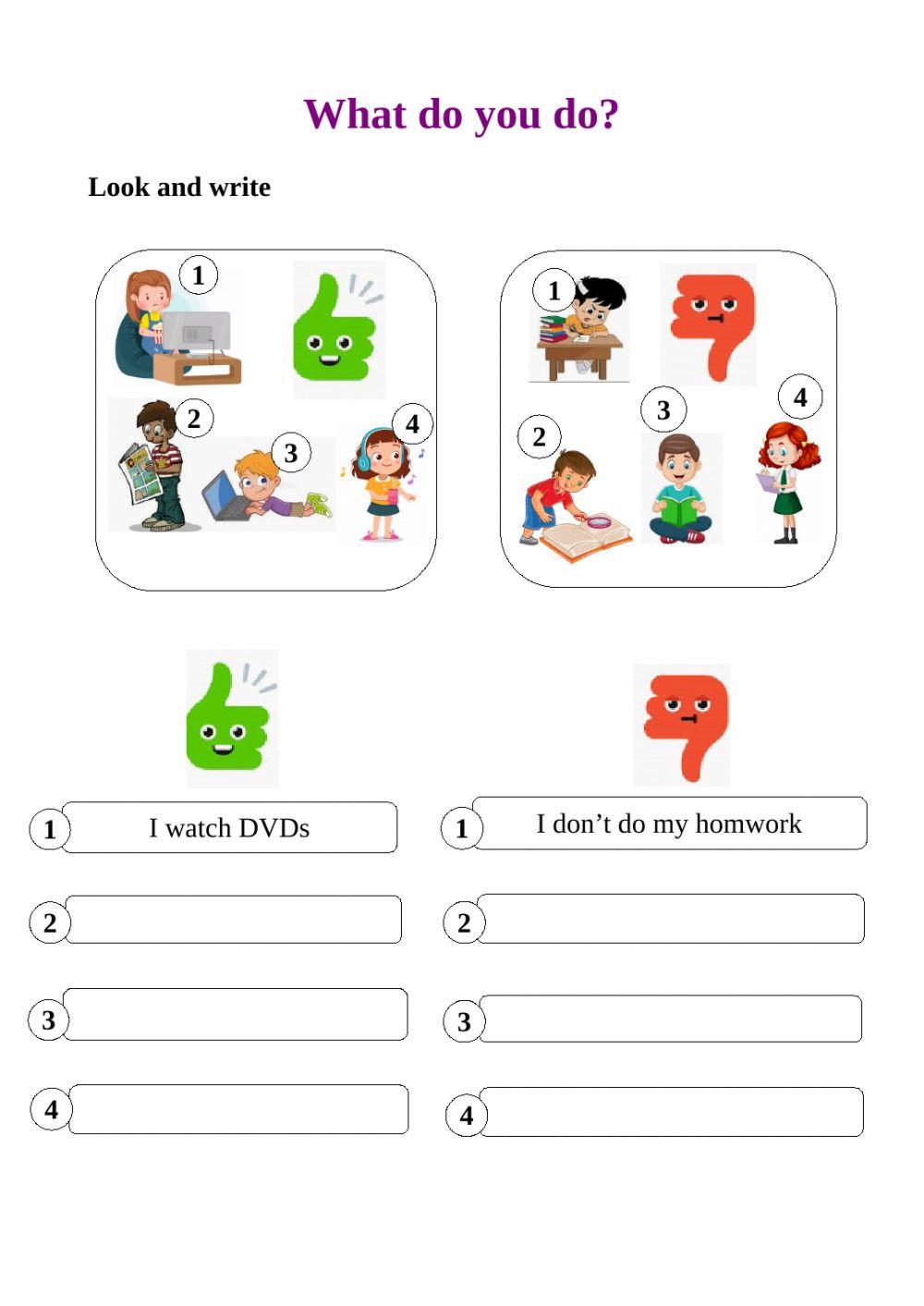 What do you do?

Look and write

1
2
3
4

1
2
3
4

1 I watch DVDs
2
3
4

1 I don’t do my homwork
2
3
4